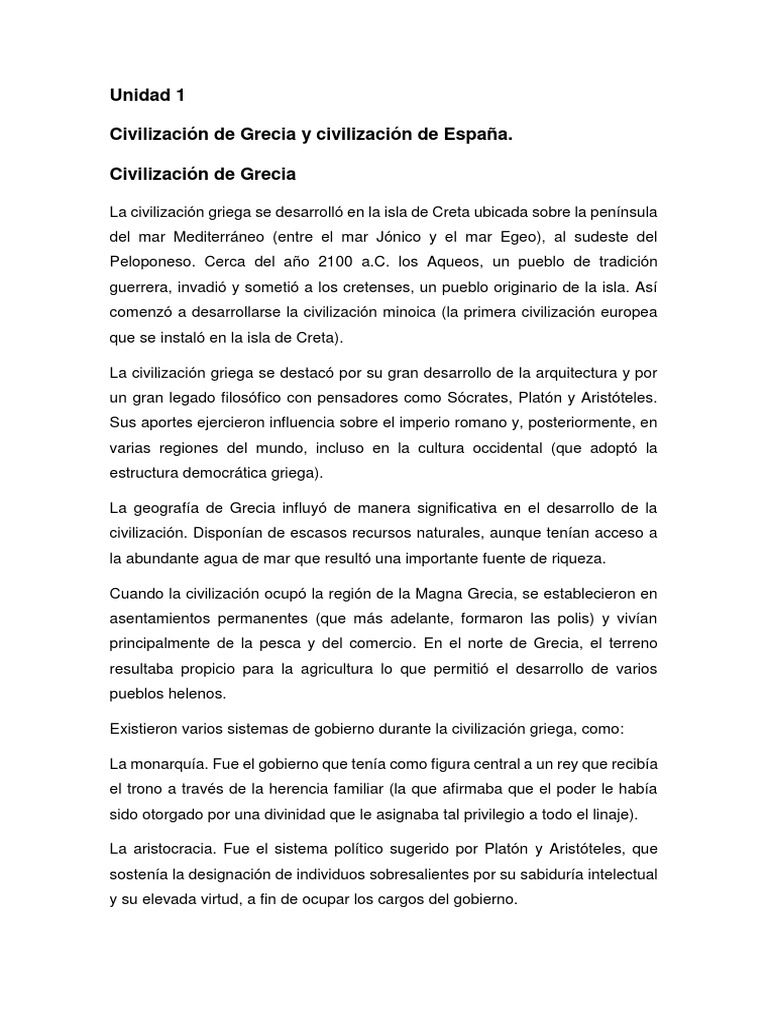 Unidad 1

Civilización de Grecia y civilización de España.

Civilización de Grecia

La civilización griega se desarrolló en la isla de Creta ubicada sobre la península del mar Mediterráneo (entre el mar Jónico y el mar Egeo), al sudeste del Peloponeso. Cerca del año 2100 a.C. los Aqueos, un pueblo de tradición guerrera, invadió y sometió a los cretenses, un pueblo originario de la isla. Así comenzó a desarrollarse la civilización minoica (la primera civilización europea que se instaló en la isla de Creta).

La civilización griega se destacó por su gran desarrollo de la arquitectura y por un gran legado filosófico con pensadores como Sócrates, Platón y Aristóteles. Sus aportes ejercieron influencia sobre el imperio romano y, posteriormente, en varias regiones del mundo, incluso en la cultura occidental (que adoptó la estructura democrática griega).

La geografía de Grecia influyó de manera significativa en el desarrollo de la civilización. Disponían de escasos recursos naturales, aunque tenían acceso a la abundante agua de mar que resultó una importante fuente de riqueza.

Cuando la civilización ocupó la región de la Magna Grecia, se establecieron en asentamientos permanentes (que más adelante, formaron las polis) y vivían principalmente de la pesca y del comercio. En el norte de Grecia, el terreno resultaba propicio para la agricultura lo que permitió el desarrollo de varios pueblos helenos.

Existieron varios sistemas de gobierno durante la civilización griega, como:

La monarquía. Fue el gobierno que tenía como figura central a un rey que recibía el trono a través de la herencia familiar (la que afirmaba que el poder le había sido otorgado por una divinidad que le asignaba tal privilegio a todo el linaje).

La aristocracia. Fue el sistema político sugerido por Platón y Aristóteles, que sostenía la designación de individuos sobresalientes por su sabiduría intelectual y su elevada virtud, a fin de ocupar los cargos del gobierno.